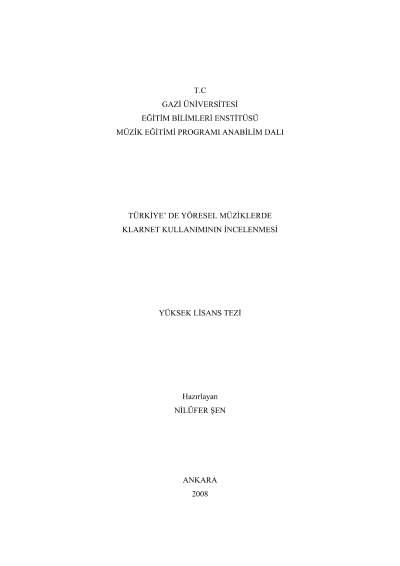 T.C
GAZİ ÜNİVERSİTESİ
EĞİTİM BİLİMLERİ ENSTİTÜSÜ
MÜZİK EĞİTİMİ PROGRAMI ANABİLİM DALI

TÜRKİYE' DE YÖRESEL MÜZİKLERDE
KLARNET KULLANIMININ İNCELENMESİ

YÜKSEK LİSANS TEZİ

Hazırlayan
NİLÜFER ŞEN

ANKARA
2008